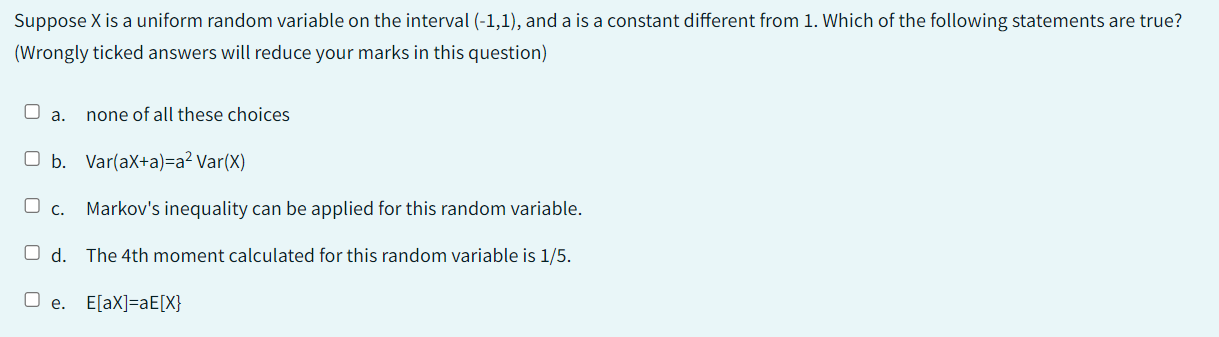 Suppose X is a uniform random variable on the interval (-1,1), and a is a constant different from 1. Which of the following statements are true?
(Wrongly ticked answers will reduce your marks in this question)

a. none of all these choices

b. Var(aX+a)=a$^2$ Var(X)

c. Markov's inequality can be applied for this random variable.

d. The 4th moment calculated for this random variable is 1/5.

e. E[aX]=aE[X}